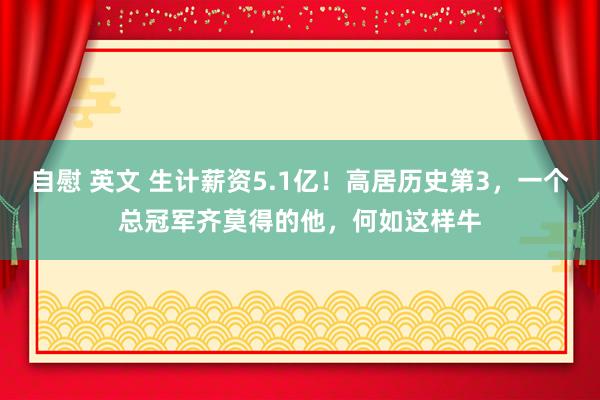 自慰 英文 生计薪资5.1亿！高居历史第3，一个总冠军齐莫得的他，何如这样牛